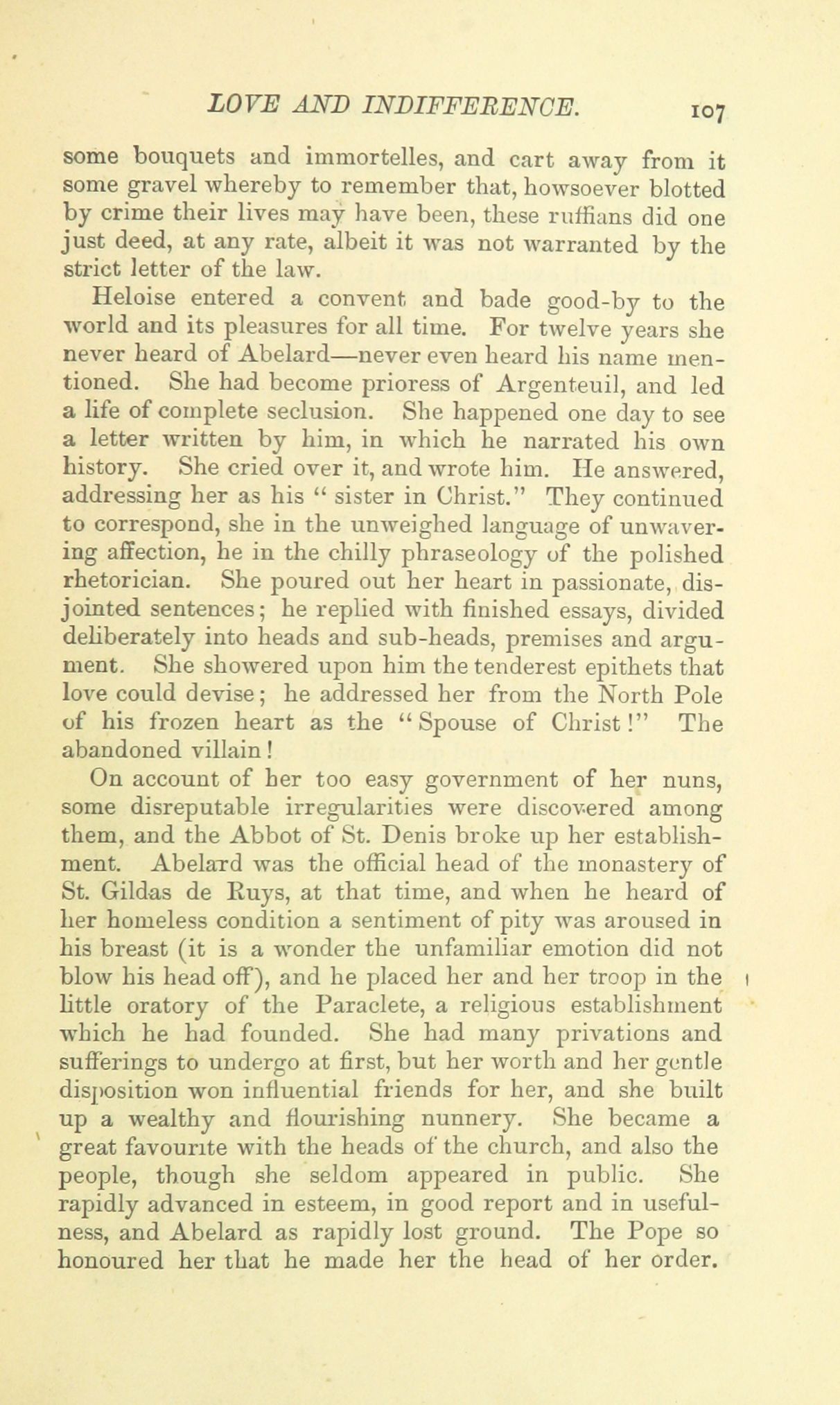 LOVE AND INDIFFERENCE. 107

some bouquets and immortelles, and cart away from it some gravel whereby to remember that, howsoever blotted by crime their lives may have been, these ruffians did one just deed, at any rate, albeit it was not warranted by the strict letter of the law.

Heloise entered a convent and bade good-by to the world and its pleasures for all time. For twelve years she never heard of Abelard—never even heard his name mentioned. She had become prioress of Argenteuil, and led a life of complete seclusion. She happened one day to see a letter written by him, in which he narrated his own history. She cried over it, and wrote him. He answered, addressing her as his "sister in Christ." They continued to correspond, she in the unweighed language of unwavering affection, he in the chilly phraseology of the polished rhetorician. She poured out her heart in passionate, disjointed sentences; he replied with finished essays, divided deliberately into heads and sub-heads, premises and argument. She showered upon him the tenderest epithets that love could devise; he addressed her from the North Pole of his frozen heart as the "Spouse of Christ!" The abandoned villain!

On account of her too easy government of her nuns, some disreputable irregularities were discovered among them, and the Abbot of St. Denis broke up her establishment. Abelard was the official head of the monastery of St. Gildas de Ruys, at that time, and when he heard of her homeless condition a sentiment of pity was aroused in his breast (it is a wonder the unfamiliar emotion did not blow his head off), and he placed her and her troop in the little oratory of the Paraclete, a religious establishment which he had founded. She had many privations and sufferings to undergo at first, but her worth and her gentle disposition won influential friends for her, and she built up a wealthy and flourishing nunnery. She became a great favourite with the heads of the church, and also the people, though she seldom appeared in public. She rapidly advanced in esteem, in good report and in usefulness, and Abelard as rapidly lost ground. The Pope so honoured her that he made her the head of her order.